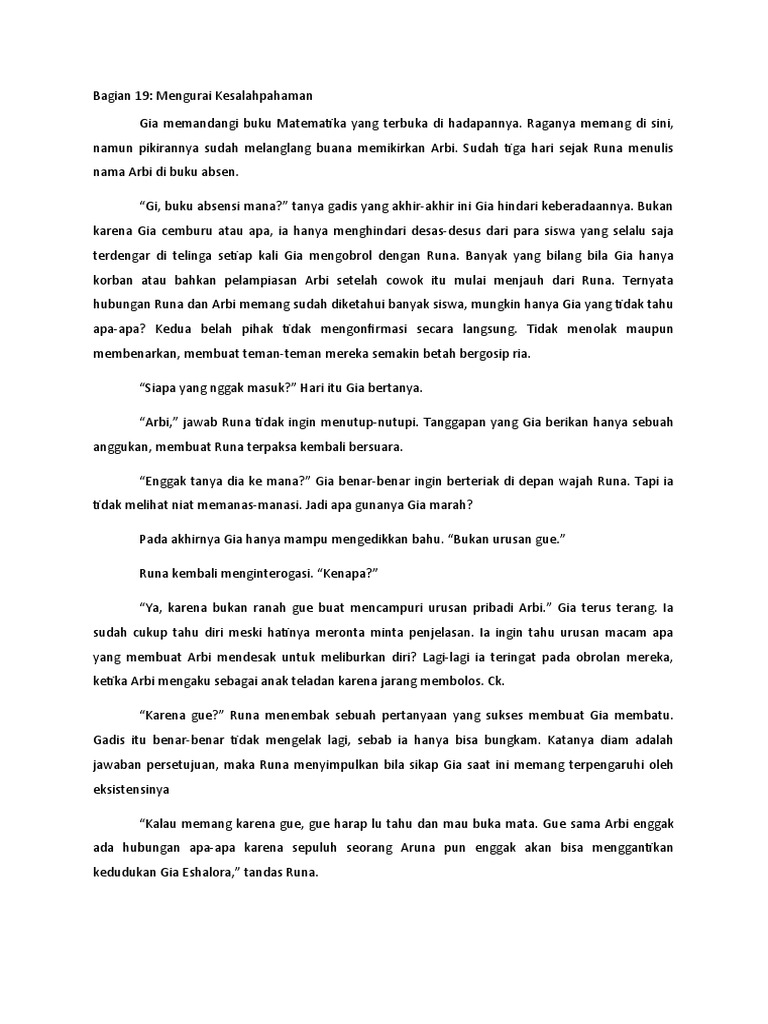 Bagian 19: Mengurai Kesalahpahaman

Gia memandangi buku Matematika yang terbuka di hadapannya. Raganya memang di sini, namun pikirannya sudah melanglang buana memikirkan Arbi. Sudah tiga hari sejak Runa menulis nama Arbi di buku absen.

“Gi, buku absensi mana?” tanya gadis yang akhir-akhir ini Gia hindari keberadaannya. Bukan karena Gia cemburu atau apa, ia hanya menghindari desas-desus dari para siswa yang selalu saja terdengar di telinga setiap kali Gia mengobrol dengan Runa. Banyak yang bilang bila Gia hanya korban atau bahkan pelampiasan Arbi setelah cowok itu mulai menjauh dari Runa. Ternyata hubungan Runa dan Arbi memang sudah diketahui banyak siswa, mungkin hanya Gia yang tidak tahu apa-apa? Kedua belah pihak tidak mengonfirmasi secara langsung. Tidak menolak maupun membenarkan, membuat teman-teman mereka semakin betah bergosip ria.

“Siapa yang nggak masuk?” Hari itu Gia bertanya.

“Arbi,” jawab Runa tidak ingin menutup-nutupi. Tanggapan yang Gia berikan hanya sebuah anggukan, membuat Runa terpaksa kembali bersuara.

“Enggak tanya dia ke mana?” Gia benar-benar ingin berteriak di depan wajah Runa. Tapi ia tidak melihat niat memanas-manasi. Jadi apa gunanya Gia marah?

Pada akhirnya Gia hanya mampu mengedikkan bahu. “Bukan urusan gue.”

Runa kembali menginterogasi. “Kenapa?”

“Ya, karena bukan ranah gue buat mencampuri urusan pribadi Arbi.” Gia terus terang. Ia sudah cukup tahu diri meski hatinya meronta minta penjelasan. Ia ingin tahu urusan macam apa yang membuat Arbi mendesak untuk meliburkan diri? Lagi-lagi ia teringat pada obrolan mereka, ketika Arbi mengaku sebagai anak teladan karena jarang membolos. Ck.

“Karena gue?” Runa menembak sebuah pertanyaan yang sukses membuat Gia membatu. Gadis itu benar-benar tidak mengelak lagi, sebab ia hanya bisa bungkam. Katanya diam adalah jawaban persetujuan, maka Runa menyimpulkan bila sikap Gia saat ini memang terpengaruhi oleh eksistensinya

“Kalau memang karena gue, gue harap lu tahu dan mau buka mata. Gue sama Arbi enggak ada hubungan apa-apa karena sepuluh seorang Aruna pun enggak akan bisa menggantikan kedudukan Gia Eshalora,” tandas Runa.